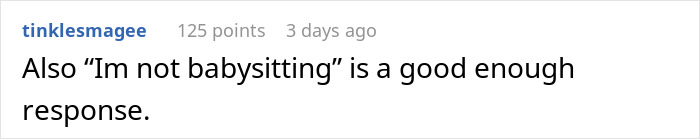 tinklesmagee 125 points 3 days ago

Also “Im not babysitting” is a good enough response.